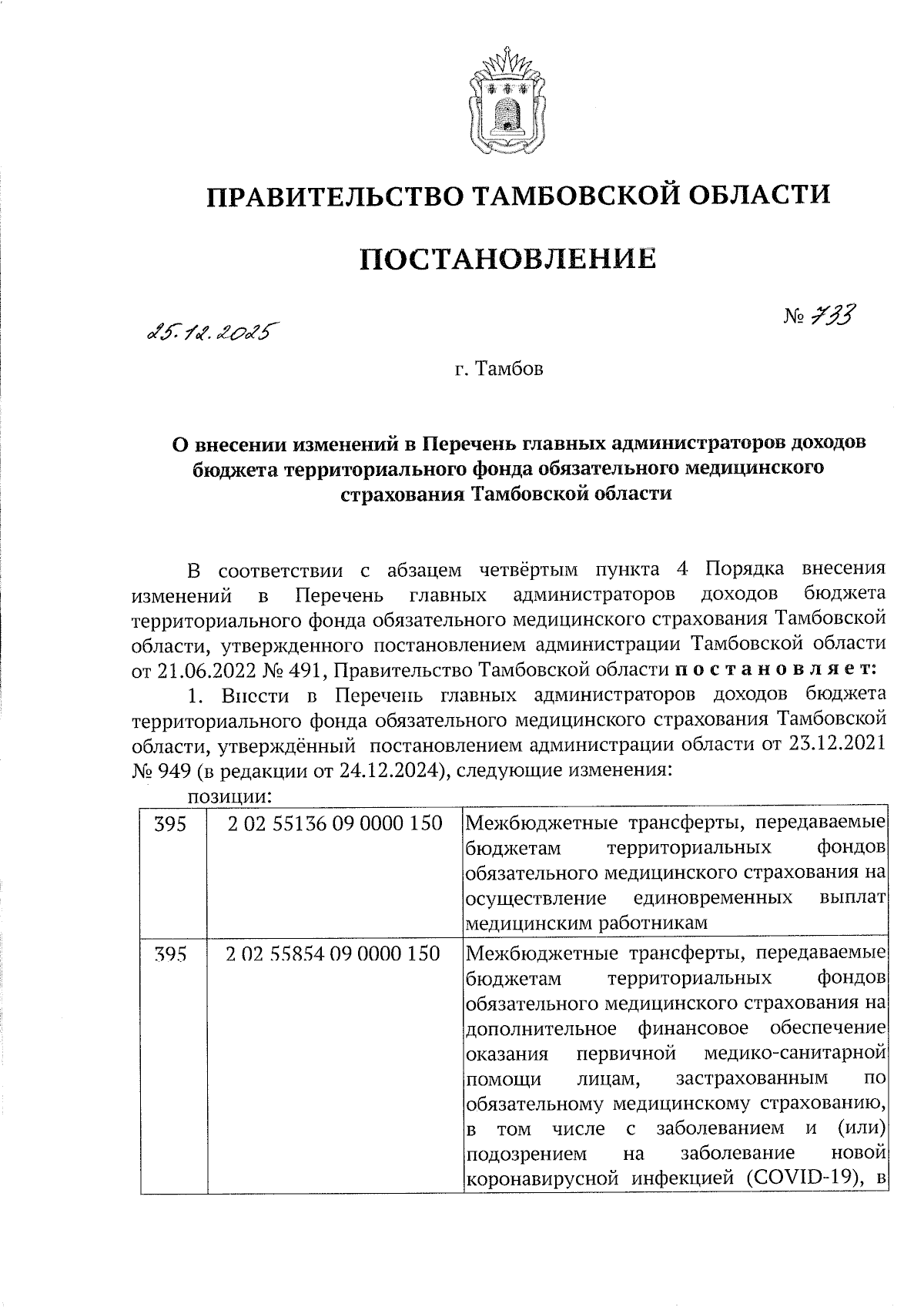 ПРАВИТЕЛЬСТВО ТАМБОВСКОЙ ОБЛАСТИ

ПОСТАНОВЛЕНИЕ

25.12.2025

№ 733

г. Тамбов

О внесении изменений в Перечень главных администраторов доходов бюджета территориального фонда обязательного медицинского страхования Тамбовской области

В соответствии с абзацем четвёртым пункта 4 Порядка внесения изменений в Перечень главных администраторов доходов бюджета территориального фонда обязательного медицинского страхования Тамбовской области, утвержденного постановлением администрации Тамбовской области от 21.06.2022 № 491, Правительство Тамбовской области постановляет:

1. Внести в Перечень главных администраторов доходов бюджета территориального фонда обязательного медицинского страхования Тамбовской области, утверждённый постановлением администрации области от 23.12.2021 № 949 (в редакции от 24.12.2024), следующие изменения:

позиции:

| 395 | 2 02 55136 09 0000 150 | Межбюджетные трансферты, передаваемые бюджетам территориальных фондов обязательного медицинского страхования на осуществление единовременных выплат медицинским работникам |
|---|---|---|
| 395 | 2 02 55854 09 0000 150 | Межбюджетные трансферты, передаваемые бюджетам территориальных фондов обязательного медицинского страхования на дополнительное финансовое обеспечение оказания первичной медико-санитарной помощи лицам, застрахованным по обязательному медицинскому страхованию, в том числе с заболеванием и (или) подозрением на заболевание новой коронавирусной инфекцией (COVID-19), в |